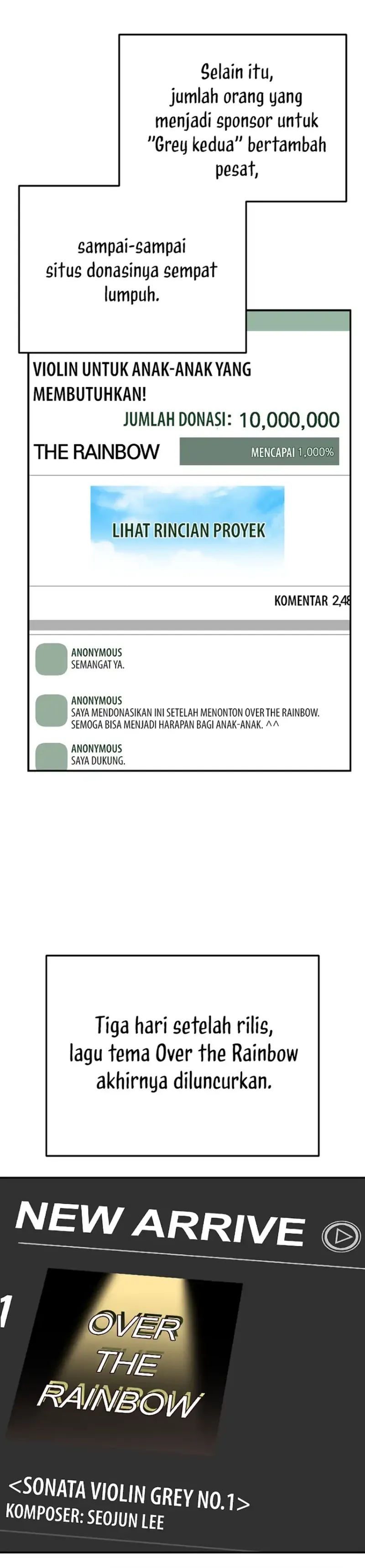 Selain itu, jumlah orang yang menjadi sponsor untuk "Grey kedua" bertambah pesat,

sampai-sampai situs donasinya sempat lumpuh.

VIOLIN UNTUK ANAK-ANAK YANG MEMBUTUHKAN!

JUMLAH DONASI: 10,000,000

THE RAINBOW

MENCAPAI 1,000%

LIHAT RINCIAN PROYEK

KOMENTAR 2,48

ANONYMOUS
SEMANGAT YA.

ANONYMOUS
SAYA MENDONASIKAN INI SETELAH MENONTON OVER THE RAINBOW. SEMOGA BISA MENJADI HARAPAN BAGI ANAK-ANAK. ^^

ANONYMOUS
SAYA DUKUNG.

Tiga hari setelah rilis, lagu tema Over the Rainbow akhirnya diluncurkan.

NEW ARRIVE

1

OVER THE RAINBOW

<SONATA VIOLIN GREY NO.1>
KOMPOSER: SEOJUN LEE